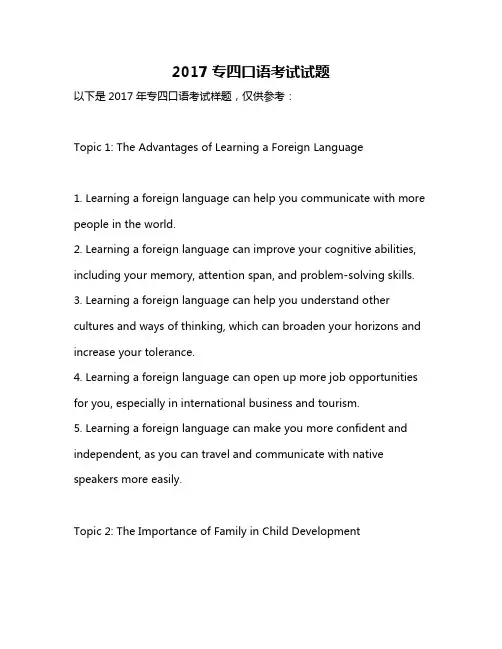 2017 专四口语考试试题

以下是 2017 年专四口语考试样题，仅供参考：

Topic 1: The Advantages of Learning a Foreign Language

1. Learning a foreign language can help you communicate with more people in the world.
2. Learning a foreign language can improve your cognitive abilities, including your memory, attention span, and problem-solving skills.
3. Learning a foreign language can help you understand other cultures and ways of thinking, which can broaden your horizons and increase your tolerance.
4. Learning a foreign language can open up more job opportunities for you, especially in international business and tourism.
5. Learning a foreign language can make you more confident and independent, as you can travel and communicate with native speakers more easily.

Topic 2: The Importance of Family in Child Development